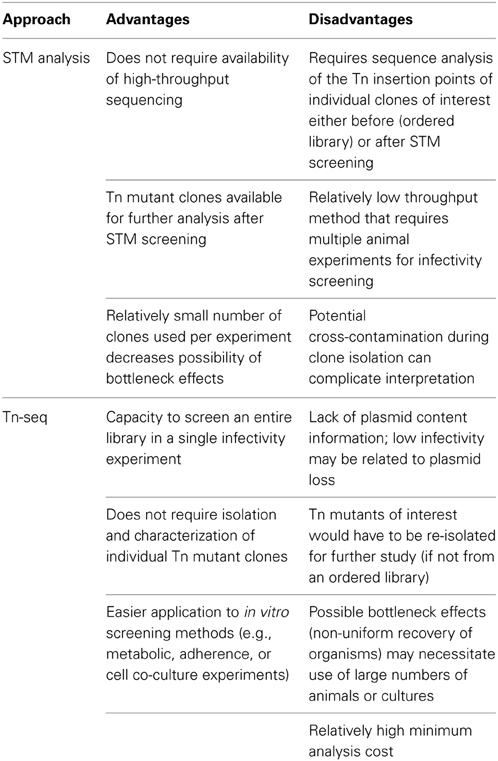 | Approach | Advantages | Disadvantages |
|---|---|---|
| STM analysis | Does not require availability of high-throughput sequencing | Requires sequence analysis of the Tn insertion points of individual clones of interest either before (ordered library) or after STM screening |
| | Tn mutant clones available for further analysis after STM screening | Relatively low throughput method that requires multiple animal experiments for infectivity screening |
| | Relatively small number of clones used per experiment decreases possibility of bottleneck effects | Potential cross-contamination during clone isolation can complicate interpretation |
| Tn-seq | Capacity to screen an entire library in a single infectivity experiment | Lack of plasmid content information; low infectivity may be related to plasmid loss |
| | Does not require isolation and characterization of individual Tn mutant clones | Tn mutants of interest would have to be re-isolated for further study (if not from an ordered library) |
| | Easier application to in vitro screening methods (e.g., metabolic, adherence, or cell co-culture experiments) | Possible bottleneck effects (non-uniform recovery of organisms) may necessitate use of large numbers of animals or cultures |
| | | Relatively high minimum analysis cost |